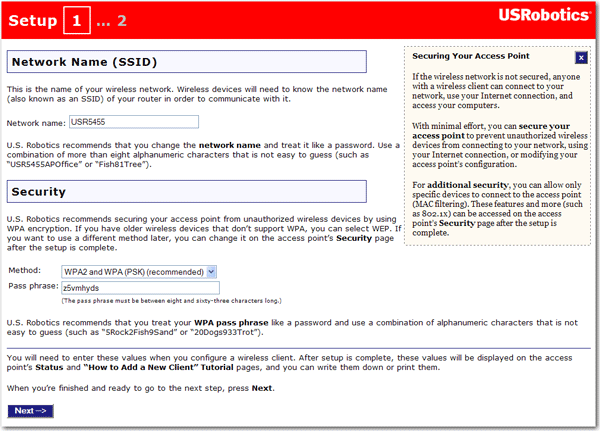 Setup 1 ... 2

USRobotics

Network Name (SSID)

This is the name of your wireless network. Wireless devices will need to know the network name (also known as an SSID) of your router in order to communicate with it.

Network name: USR5455

U.S. Robotics recommends that you change the network name and treat it like a password. Use a combination of more than eight alphanumeric characters that is not easy to guess (such as "USR5455APOffice" or "Fish81Tree").

Security

U.S. Robotics recommends securing your access point from unauthorized wireless devices by using WPA encryption. If you have older wireless devices that don't support WPA, you can select WEP. If you want to use a different method later, you can change it on the access point's Security page after the setup is complete.

Method: WPA2 and WPA (PSK) (recommended)
Pass phrase: z5vmhyds
(The pass phrase must be between eight and sixty-three characters long.)

U.S. Robotics recommends that you treat your WPA pass phrase like a password and use a combination of alphanumeric characters that is not easy to guess (such as "5Rock2Fish9Sand" or "20Dogs933Trot").

You will need to enter these values when you configure a wireless client. After setup is complete, these values will be displayed on the access point's Status and "How to Add a New Client" Tutorial pages, and you can write them down or print them.

When you're finished and ready to go to the next step, press Next.

Next -->

Securing Your Access Point

x

If the wireless network is not secured, anyone with a wireless client can connect to your network, use your Internet connection, and access your computers.

With minimal effort, you can secure your access point to prevent unauthorized wireless devices from connecting to your network, using your Internet connection, or modifying your access point's configuration.

For additional security, you can allow only specific devices to connect to the access point (MAC filtering). These features and more (such as 802.1x) can be accessed on the access point's Security page after the setup is complete.